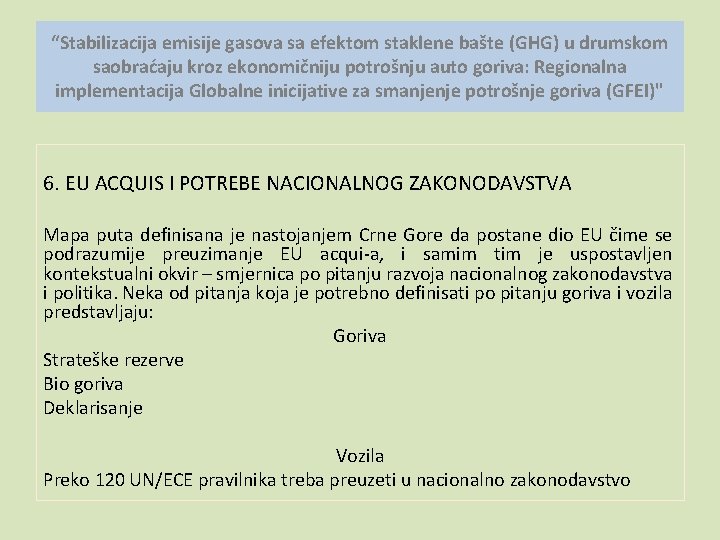 “Stabilizacija emisije gasova sa efektom staklene bašte (GHG) u drumskom saobraćaju kroz ekonomičniju potrošnju auto goriva: Regionalna implementacija Globalne inicijative za smanjenje potrošnje goriva (GFEI)"

6. EU ACQUIS I POTREBE NACIONALNOG ZAKONODAVSTVA

Mapa puta definisana je nastojanjem Crne Gore da postane dio EU čime se podrazumije preuzimanje EU acqui-a, i samim tim je uspostavljen kontekstualni okvir – smjernica po pitanju razvoja nacionalnog zakonodavstva i politika. Neka od pitanja koja je potrebno definisati po pitanju goriva i vozila predstavljaju:

Goriva

Strateške rezerve

Bio goriva

Deklarisanje

Vozila

Preko 120 UN/ECE pravilnika treba preuzeti u nacionalno zakonodavstvo